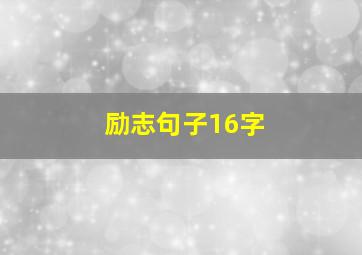 励志句子16字